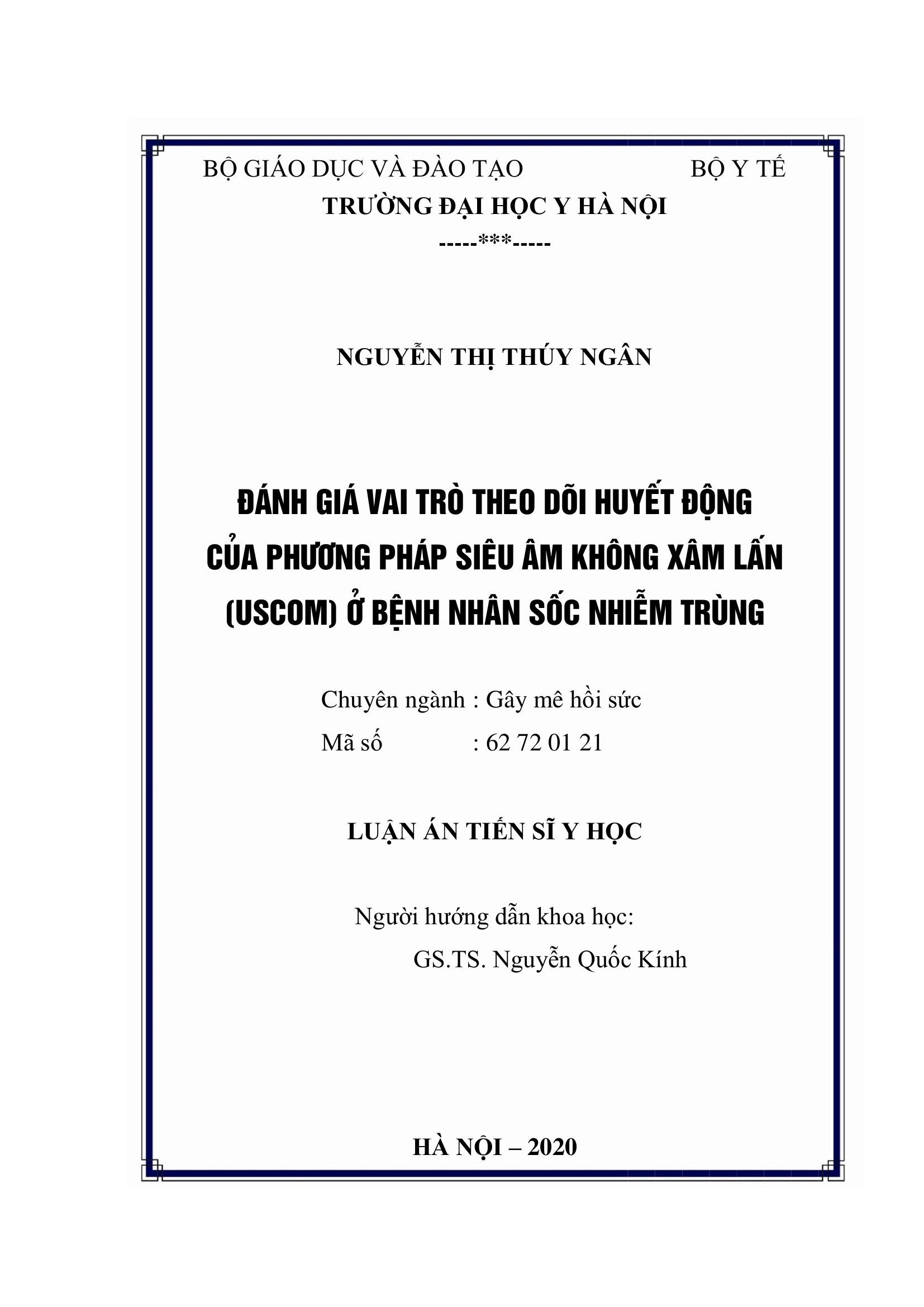 BỘ GIÁO DỤC VÀ ĐÀO TẠO BỘ Y TẾ
TRƯỜNG ĐẠI HỌC Y HÀ NỘI
-----***-----

NGUYỄN THỊ THÚY NGÂN

ĐÁNH GIÁ VAI TRÒ THEO DÕI HUYẾT ĐỘNG CỦA PHƯƠNG PHÁP SIÊU ÂM KHÔNG XÂM LẤN (USCOM) Ở BỆNH NHÂN SỐC NHIỄM TRÙNG

Chuyên ngành : Gây mê hồi sức
Mã số : 62 72 01 21

LUẬN ÁN TIẾN SĨ Y HỌC

Người hướng dẫn khoa học:
GS.TS. Nguyễn Quốc Kính

HÀ NỘI – 2020